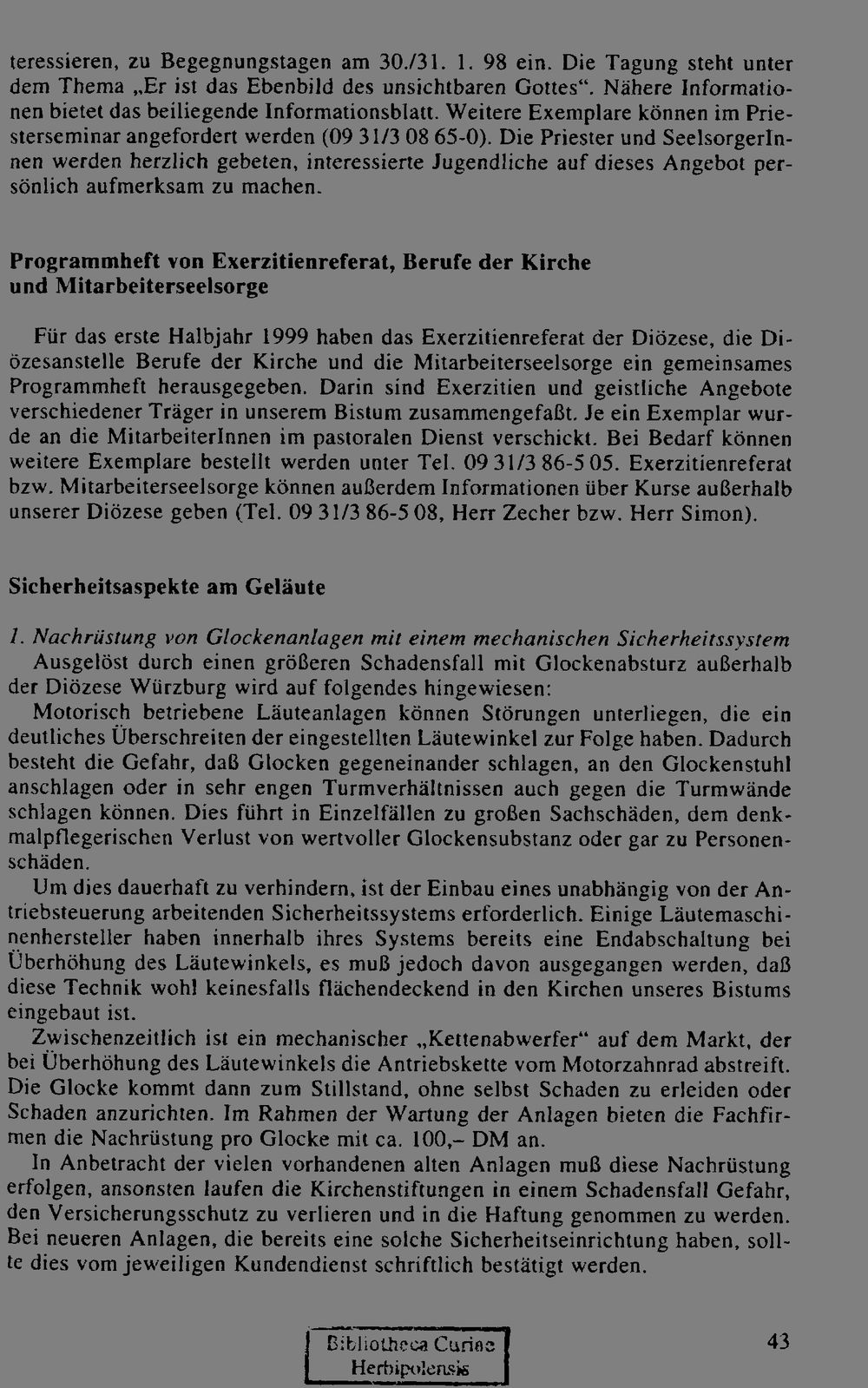 teressieren, zu Begegnungstagen am 30./31. 1. 98 ein. Die Tagung steht unter dem Thema „Er ist das Ebenbild des unsichtbaren Gottes“. Nähere Informationen bietet das beiliegende Informationsblatt. Weitere Exemplare können im Priesterseminar angefordert werden (09 31/3 08 65-0). Die Priester und SeelsorgerInnen werden herzlich gebeten, interessierte Jugendliche auf dieses Angebot persönlich aufmerksam zu machen.

Programmheft von Exerzitienreferat, Berufe der Kirche und Mitarbeiterseelsorge

Für das erste Halbjahr 1999 haben das Exerzitienreferat der Diözese, die Diözesanstelle Berufe der Kirche und die Mitarbeiterseelsorge ein gemeinsames Programmheft herausgegeben. Darin sind Exerzitien und geistliche Angebote verschiedener Träger in unserem Bistum zusammengefaßt. Je ein Exemplar wurde an die MitarbeiterInnen im pastoralen Dienst verschickt. Bei Bedarf können weitere Exemplare bestellt werden unter Tel. 09 31/3 86-5 05. Exerzitienreferat bzw. Mitarbeiterseelsorge können außerdem Informationen über Kurse außerhalb unserer Diözese geben (Tel. 09 31/3 86-5 08, Herr Zecher bzw. Herr Simon).

Sicherheitsaspekte am Geläute

1. Nachrüstung von Glockenanlagen mit einem mechanischen Sicherheitssystem

Ausgelöst durch einen größeren Schadensfall mit Glockenabsturz außerhalb der Diözese Würzburg wird auf folgendes hingewiesen:

Motorisch betriebene Läuteanlagen können Störungen unterliegen, die ein deutliches Überschreiten der eingestellten Läutewinkel zur Folge haben. Dadurch besteht die Gefahr, daß Glocken gegeneinander schlagen, an den Glockenstuhl anschlagen oder in sehr engen Turmverhältnissen auch gegen die Turmwände schlagen können. Dies führt in Einzelfällen zu großen Sachschäden, dem denkmalpflegerischen Verlust von wertvoller Glockensubstanz oder gar zu Personenschäden.

Um dies dauerhaft zu verhindern, ist der Einbau eines unabhängig von der Antriebsteuerung arbeitenden Sicherheitssystems erforderlich. Einige Läutemaschinenhersteller haben innerhalb ihres Systems bereits eine Endabschaltung bei Überhöhung des Läutewinkels, es muß jedoch davon ausgegangen werden, daß diese Technik wohl keinesfalls flächendeckend in den Kirchen unseres Bistums eingebaut ist.

Zwischenzeitlich ist ein mechanischer „Kettenabwerfer“ auf dem Markt, der bei Überhöhung des Läutewinkels die Antriebskette vom Motorzahnrad abstreift. Die Glocke kommt dann zum Stillstand, ohne selbst Schaden zu erleiden oder Schaden anzurichten. Im Rahmen der Wartung der Anlagen bieten die Fachfirmen die Nachrüstung pro Glocke mit ca. 100,– DM an.

In Anbetracht der vielen vorhandenen alten Anlagen muß diese Nachrüstung erfolgen, ansonsten laufen die Kirchenstiftungen in einem Schadensfall Gefahr, den Versicherungsschutz zu verlieren und in die Haftung genommen zu werden. Bei neueren Anlagen, die bereits eine solche Sicherheitseinrichtung haben, sollte dies vom jeweiligen Kundendienst schriftlich bestätigt werden.

Bibliotheca Curiae
Herbipolensis

43